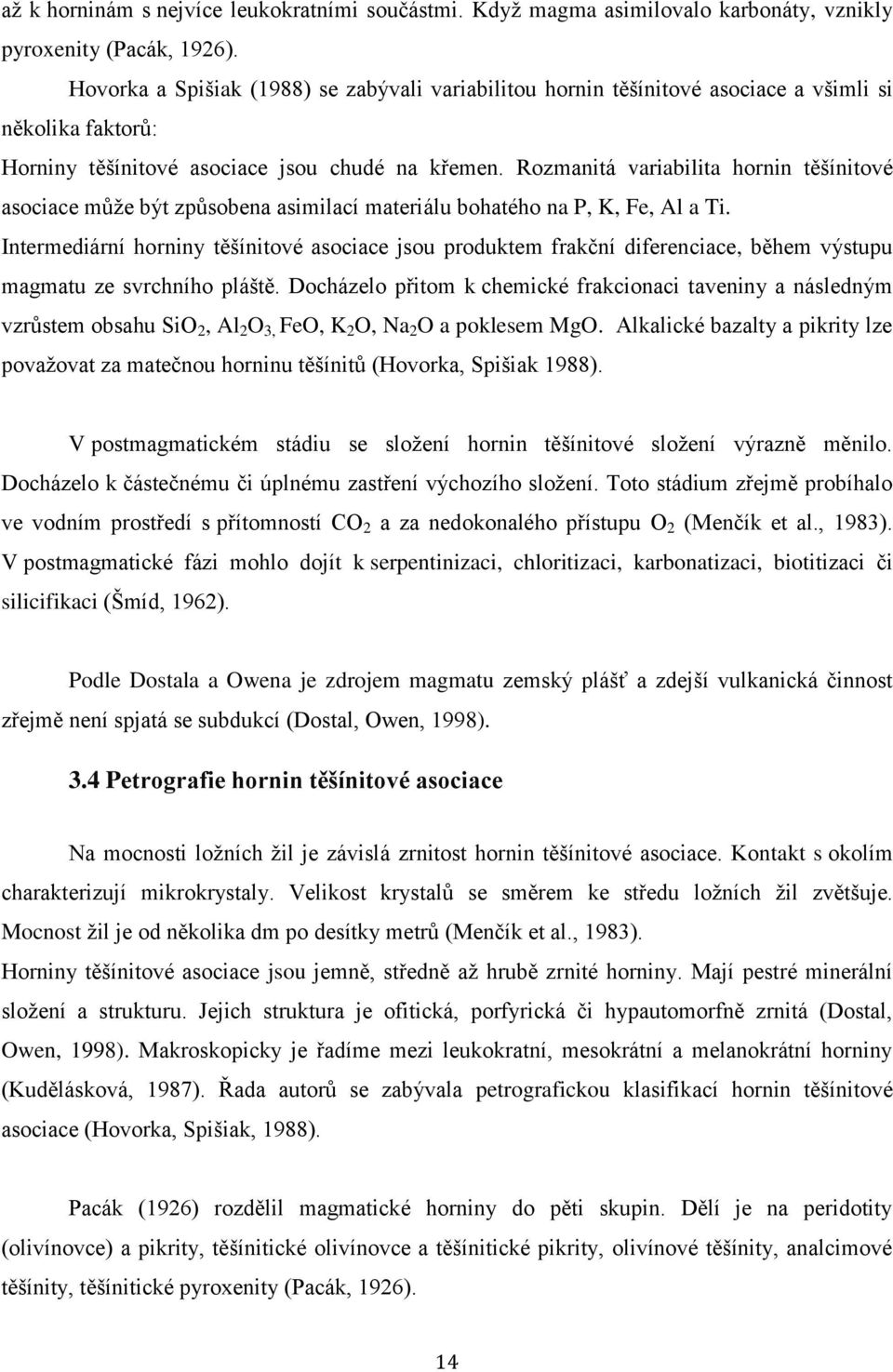 až k horninám s nejvíce leukokratními součástmi. Když magma asimilovalo karbonáty, vznikly pyroxenity (Pacák, 1926).

Hovorka a Spišiak (1988) se zabývali variabilitou hornin těšínitové asociace a všimli si několika faktorů:

Horniny těšínitové asociace jsou chudé na křemen. Rozmanitá variabilita hornin těšínitové asociace může být způsobena asimilací materiálu bohatého na P, K, Fe, Al a Ti.

Intermediární horniny těšínitové asociace jsou produktem frakční diferenciace, během výstupu magmatu ze svrchního pláště. Docházelo přitom k chemické frakcionaci taveniny a následným vzrůstem obsahu $SiO_2$, $Al_2O_3$, FeO, $K_2O$, $Na_2O$ a poklesem MgO. Alkalické bazalty a pikrity lze považovat za matečnou horninu těšínitů (Hovorka, Spišiak 1988).

V postmagmatickém stádiu se složení hornin těšínitové složení výrazně měnilo. Docházelo k částečnému či úplnému zastření výchozího složení. Toto stádium zřejmě probíhalo ve vodním prostředí s přítomností $CO_2$ a za nedokonalého přístupu $O_2$ (Menčík et al., 1983). V postmagmatické fázi mohlo dojít k serpentinizaci, chloritizaci, karbonatizaci, biotitizaci či silicifikaci (Šmíd, 1962).

Podle Dostala a Owena je zdrojem magmatu zemský plášť a zdejší vulkanická činnost zřejmě není spjatá se subdukcí (Dostal, Owen, 1998).

3.4 Petrografie hornin těšínitové asociace

Na mocnosti ložních žil je závislá zrnitost hornin těšínitové asociace. Kontakt s okolím charakterizují mikrokrystaly. Velikost krystalů se směrem ke středu ložních žil zvětšuje. Mocnost žil je od několika dm po desítky metrů (Menčík et al., 1983).

Horniny těšínitové asociace jsou jemně, středně až hrubě zrnité horniny. Mají pestré minerální složení a strukturu. Jejich struktura je ofitická, porfyrická či hypautomorfně zrnitá (Dostal, Owen, 1998). Makroskopicky je řadíme mezi leukokratní, mesokrátní a melanokrátní horniny (Kudělásková, 1987). Řada autorů se zabývala petrografickou klasifikací hornin těšínitové asociace (Hovorka, Spišiak, 1988).

Pacák (1926) rozdělil magmatické horniny do pěti skupin. Dělí je na peridotity (olivínovce) a pikrity, těšínitické olivínovce a těšínitické pikrity, olivínové těšínity, analcimové těšínity, těšínitické pyroxenity (Pacák, 1926).

14